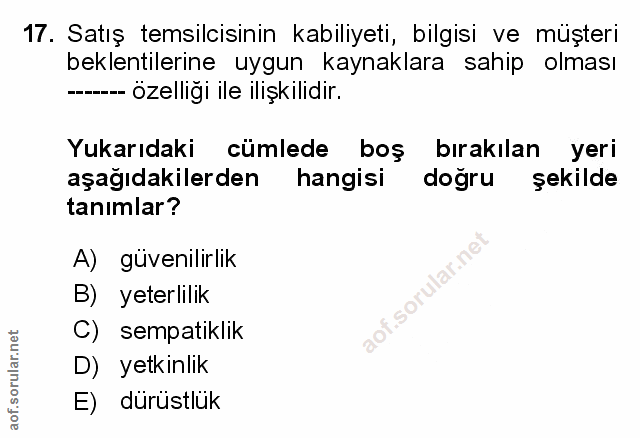 17. Satış temsilcisinin kabiliyeti, bilgisi ve müşteri beklentilerine uygun kaynaklara sahip olması ------- özelliği ile ilişkilidir.

Yukarıdaki cümlede boş bırakılan yeri aşağıdakilerden hangisi doğru şekilde tanımlar?

A) güvenilirlik
B) yeterlilik
C) sempatiklik
D) yetkinlik
E) dürüstlük

aof.sorular.net

aof.sorular.net